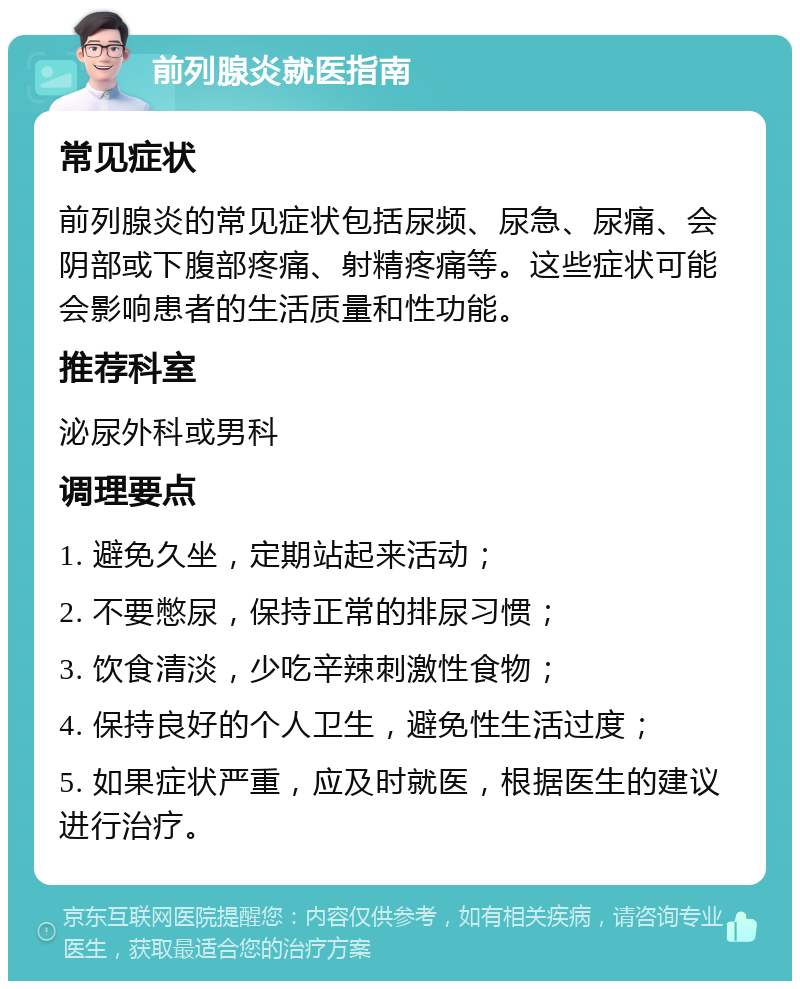 前列腺炎就医指南

常见症状

前列腺炎的常见症状包括尿频、尿急、尿痛、会阴部或下腹部疼痛、射精疼痛等。这些症状可能会影响患者的生活质量和性功能。

推荐科室

泌尿外科或男科

调理要点

1. 避免久坐，定期站起来活动；

2. 不要憋尿，保持正常的排尿习惯；

3. 饮食清淡，少吃辛辣刺激性食物；

4. 保持良好的个人卫生，避免性生活过度；

5. 如果症状严重，应及时就医，根据医生的建议进行治疗。

京东互联网医院提醒您：内容仅供参考，如有相关疾病，请咨询专业医生，获取最适合您的治疗方案